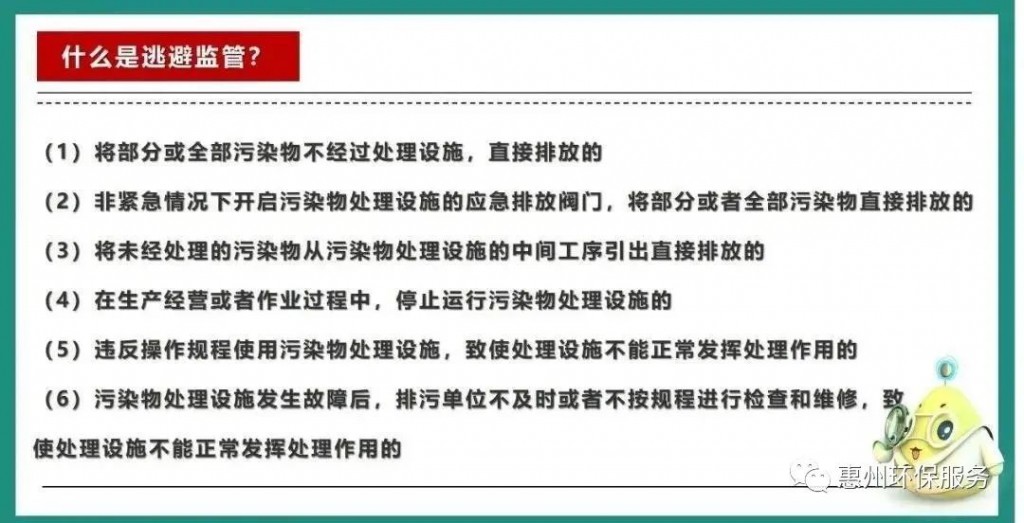 什么是逃避监管？

（1）将部分或全部污染物不经过处理设施，直接排放的

（2）非紧急情况下开启污染物处理设施的应急排放阀门，将部分或者全部污染物直接排放的

（3）将未经处理的污染物从污染物处理设施的中间工序引出直接排放的

（4）在生产经营或者作业过程中，停止运行污染物处理设施的

（5）违反操作规程使用污染物处理设施，致使处理设施不能正常发挥处理作用的

（6）污染物处理设施发生故障后，排污单位不及时或者不按规程进行检查和维修，致使处理设施不能正常发挥处理作用的

惠州环保服务